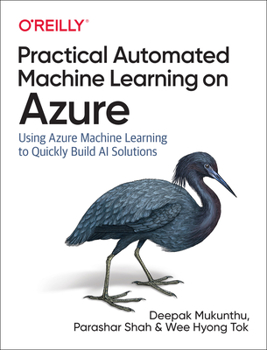 O'REILLY®

Practical Automated Machine Learning on Azure

Using Azure Machine Learning to Quickly Build AI Solutions

Deepak Mukunthu, Parashar Shah & Wee Hyong Tok